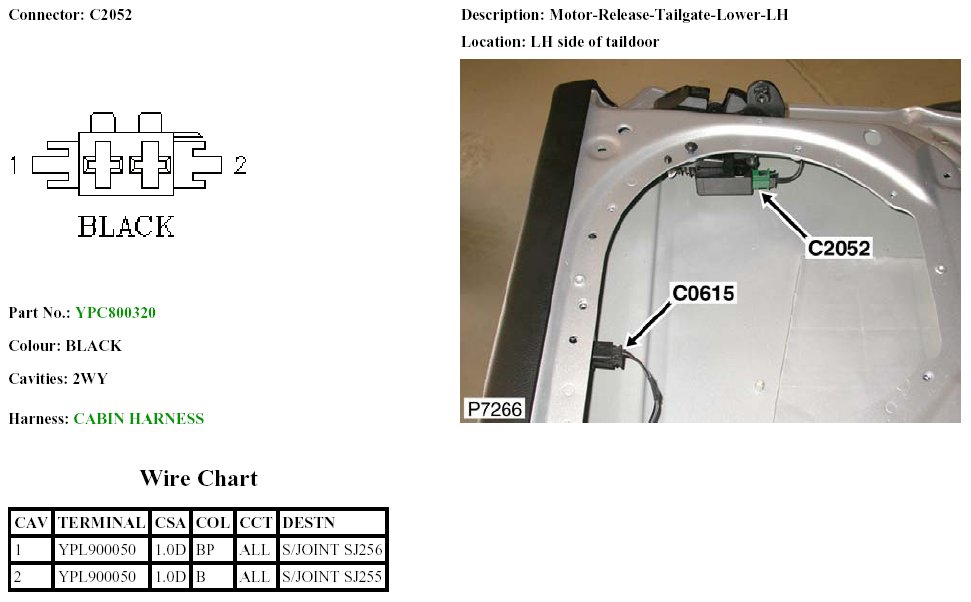 Connector: C2052

1

2

BLACK

Part No.: YPC800320

Colour: BLACK

Cavities: 2WY

Harness: CABIN HARNESS

Wire Chart

| CAV | TERMINAL | CSA | COL | CCT | DESTN |
|---|---|---|---|---|---|
| 1 | YPL900050 | 1.0D | BP | ALL | S/JOINT SJ256 |
| 2 | YPL900050 | 1.0D | B | ALL | S/JOINT SJ255 |

Description: Motor-Release-Tailgate-Lower-LH

Location: LH side of taildoor

C2052

C0615

P7266